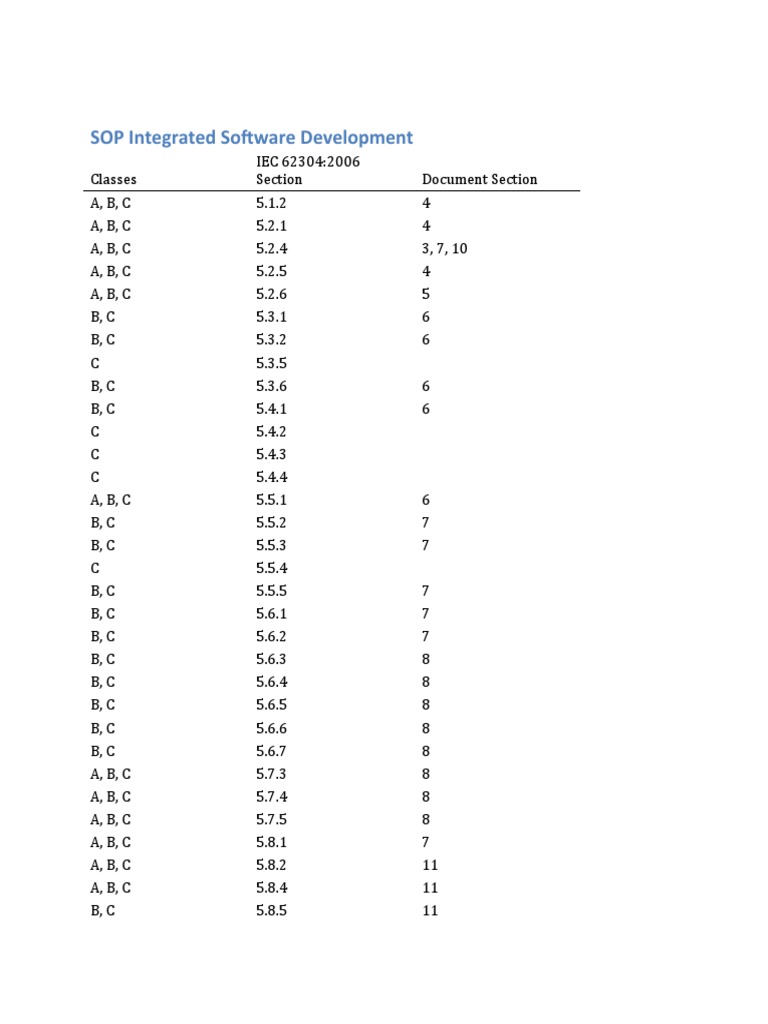 SOP Integrated Software Development

| Classes | IEC 62304:2006 Section | Document Section |
|---|---|---|
| A, B, C | 5.1.2 | 4 |
| A, B, C | 5.2.1 | 4 |
| A, B, C | 5.2.4 | 3, 7, 10 |
| A, B, C | 5.2.5 | 4 |
| A, B, C | 5.2.6 | 5 |
| B, C | 5.3.1 | 6 |
| B, C | 5.3.2 | 6 |
| C | 5.3.5 | |
| B, C | 5.3.6 | 6 |
| B, C | 5.4.1 | 6 |
| C | 5.4.2 | |
| C | 5.4.3 | |
| C | 5.4.4 | |
| A, B, C | 5.5.1 | 6 |
| B, C | 5.5.2 | 7 |
| B, C | 5.5.3 | 7 |
| C | 5.5.4 | |
| B, C | 5.5.5 | 7 |
| B, C | 5.6.1 | 7 |
| B, C | 5.6.2 | 7 |
| B, C | 5.6.3 | 8 |
| B, C | 5.6.4 | 8 |
| B, C | 5.6.5 | 8 |
| B, C | 5.6.6 | 8 |
| B, C | 5.6.7 | 8 |
| A, B, C | 5.7.3 | 8 |
| A, B, C | 5.7.4 | 8 |
| A, B, C | 5.7.5 | 8 |
| A, B, C | 5.8.1 | 7 |
| A, B, C | 5.8.2 | 11 |
| A, B, C | 5.8.4 | 11 |
| B, C | 5.8.5 | 11 |